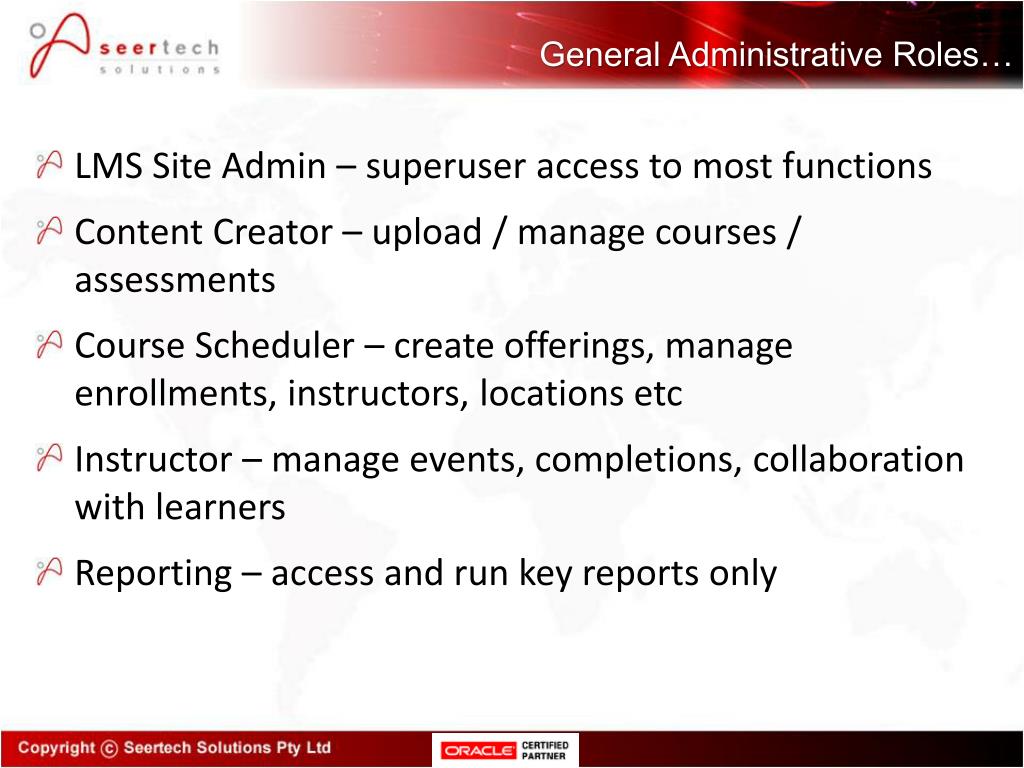 seertech
solutions

General Administrative Roles…

LMS Site Admin – superuser access to most functions

Content Creator – upload / manage courses / assessments

Course Scheduler – create offerings, manage enrollments, instructors, locations etc

Instructor – manage events, completions, collaboration with learners

Reporting – access and run key reports only

Copyright © Seertech Solutions Pty Ltd

ORACLE CERTIFIED PARTNER